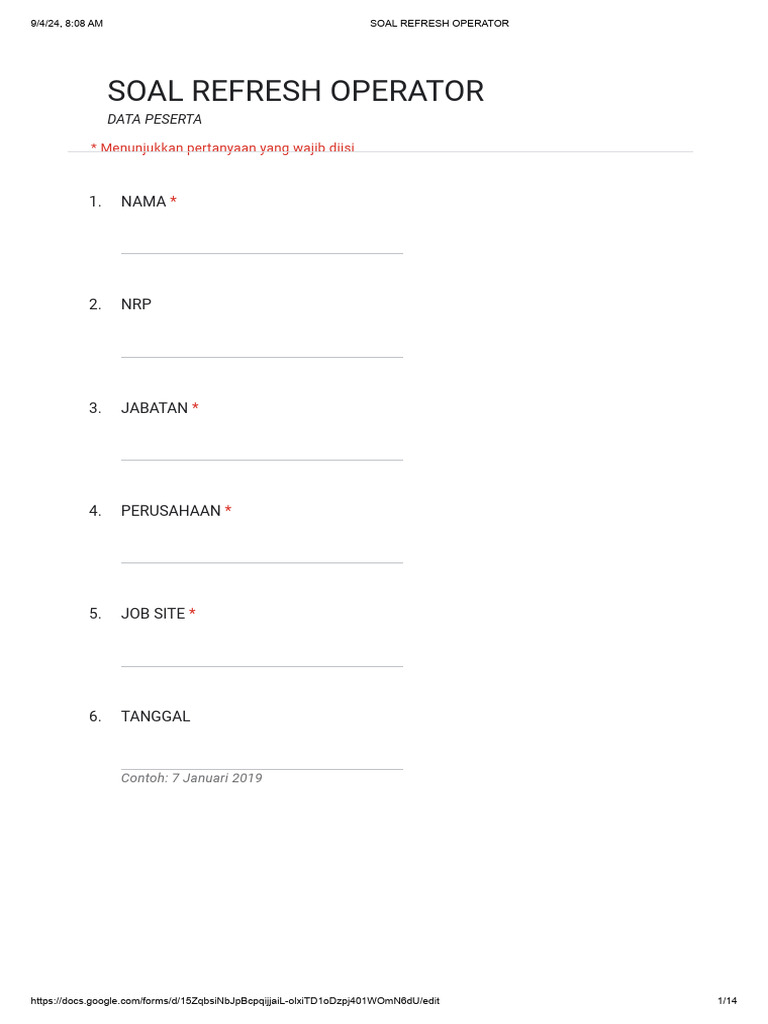 9/4/24, 8:08 AM

SOAL REFRESH OPERATOR

SOAL REFRESH OPERATOR

DATA PESERTA

* Menunjukkan pertanyaan yang wajib diisi

1. NAMA *

2. NRP

3. JABATAN *

4. PERUSAHAAN *

5. JOB SITE *

6. TANGGAL

Contoh: 7 Januari 2019

https://docs.google.com/forms/d/15ZqbsiNbJpBcpqijjaiL-olxiTD1oDzpj401WOmN6dU/edit

1/14